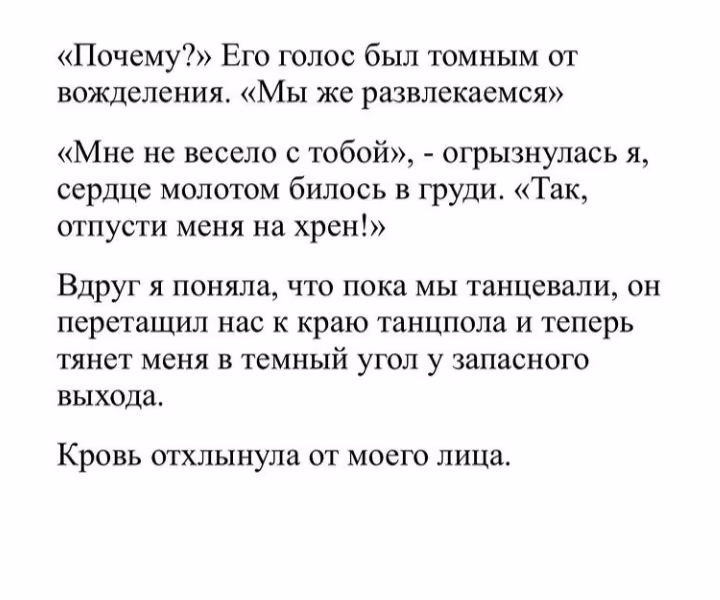 «Почему?» Его голос был томным от вожделения. «Мы же развлекаемся»

«Мне не весело с тобой», - огрызнулась я, сердце молотом билось в груди. «Так, отпусти меня на хрен!»

Вдруг я поняла, что пока мы танцевали, он перетащил нас к краю танцпола и теперь тянет меня в темный угол у запасного выхода.

Кровь отхлынула от моего лица.